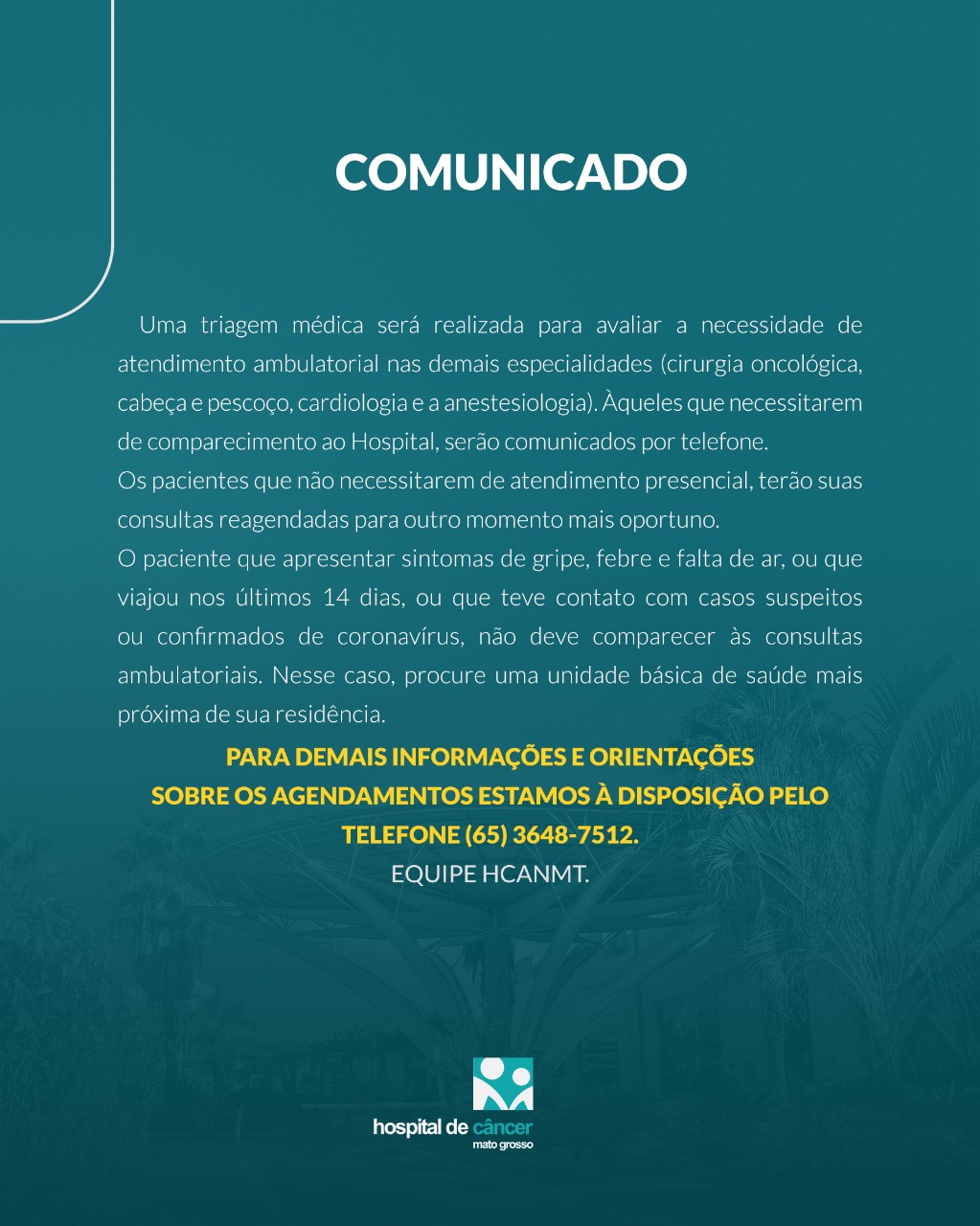 COMUNICADO

Uma triagem médica será realizada para avaliar a necessidade de atendimento ambulatorial nas demais especialidades (cirurgia oncológica, cabeça e pescoço, cardiologia e a anestesiologia). Àqueles que necessitarem de comparecimento ao Hospital, serão comunicados por telefone.

Os pacientes que não necessitarem de atendimento presencial, terão suas consultas reagendadas para outro momento mais oportuno.

O paciente que apresentar sintomas de gripe, febre e falta de ar, ou que viajou nos últimos 14 dias, ou que teve contato com casos suspeitos ou confirmados de coronavírus, não deve comparecer às consultas ambulatoriais. Nesse caso, procure uma unidade básica de saúde mais próxima de sua residência.

PARA DEMAIS INFORMAÇÕES E ORIENTAÇÕES
SOBRE OS AGENDAMENTOS ESTAMOS À DISPOSIÇÃO PELO
TELEFONE (65) 3648-7512.
EQUIPE HCANMT.

hospital de câncer
mato grosso